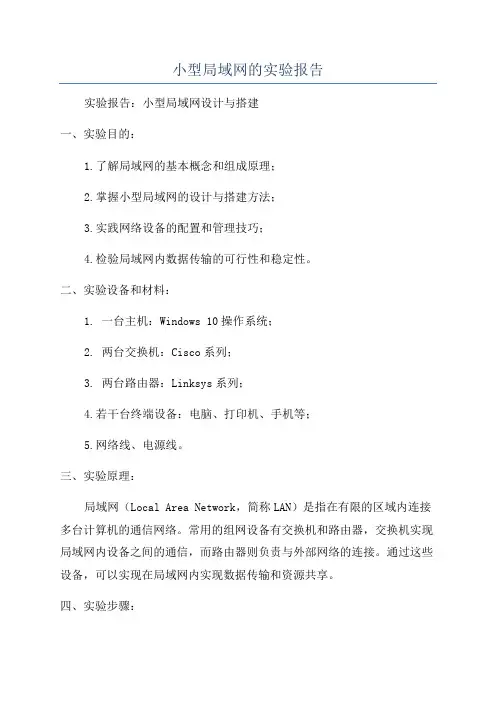 小型局域网的实验报告

实验报告：小型局域网设计与搭建

一、实验目的：

1.了解局域网的基本概念和组成原理；

2.掌握小型局域网的设计与搭建方法；

3.实践网络设备的配置和管理技巧；

4.检验局域网内数据传输的可行性和稳定性。

二、实验设备和材料：

1. 一台主机：Windows 10操作系统；

2. 两台交换机：Cisco系列；

3. 两台路由器：Linksys系列；

4.若干台终端设备：电脑、打印机、手机等；

5.网络线、电源线。

三、实验原理：

局域网（Local Area Network，简称LAN）是指在有限的区域内连接多台计算机的通信网络。常用的组网设备有交换机和路由器，交换机实现局域网内设备之间的通信，而路由器则负责与外部网络的连接。通过这些设备，可以实现在局域网内实现数据传输和资源共享。

四、实验步骤：